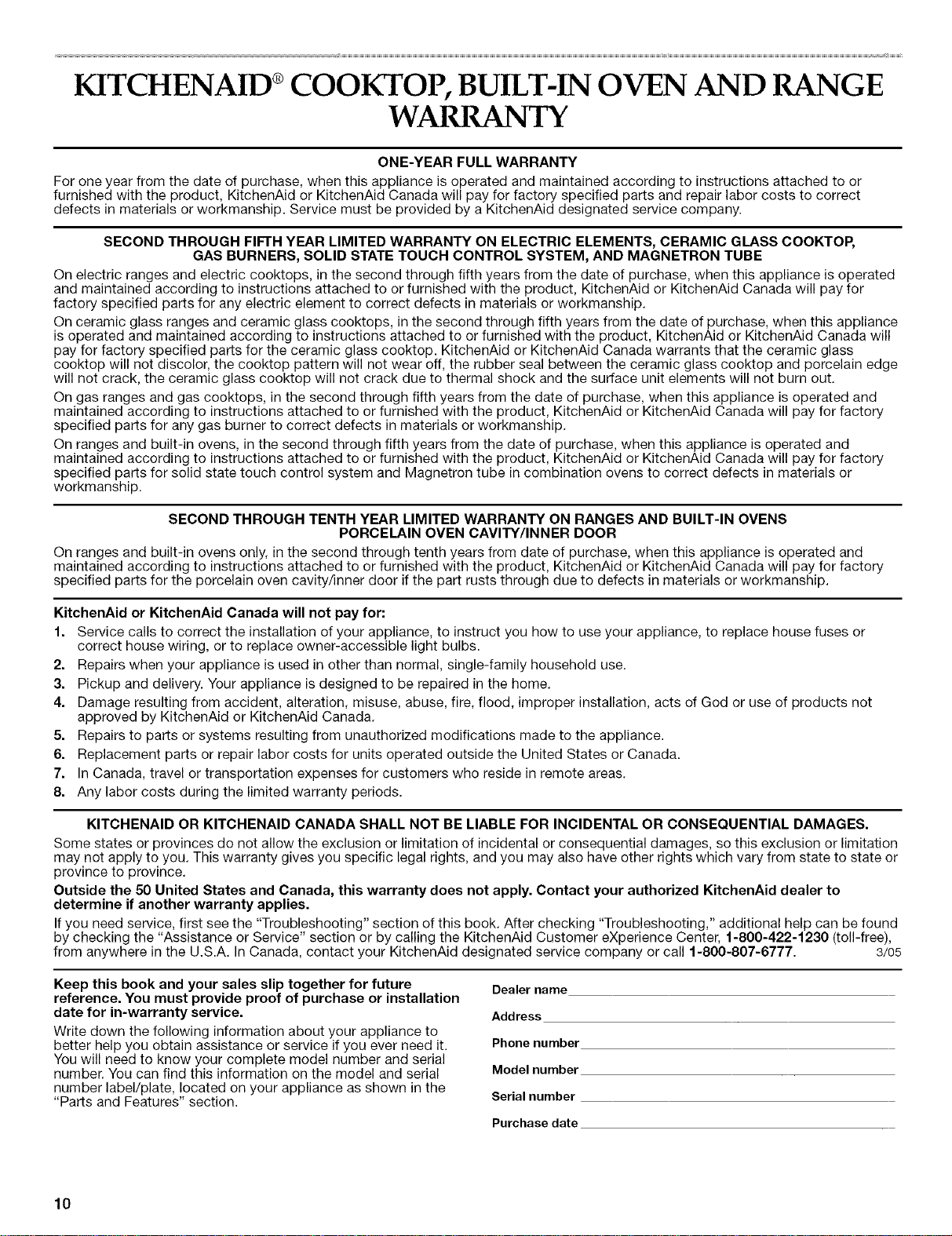 KITCHENAID® COOKTOP, BUILT-IN OVEN AND RANGE WARRANTY

ONE-YEAR FULL WARRANTY

For one year from the date of purchase, when this appliance is operated and maintained according to instructions attached to or furnished with the product, KitchenAid or KitchenAid Canada will pay for factory specified parts and repair labor costs to correct defects in materials or workmanship. Service must be provided by a KitchenAid designated service company.

SECOND THROUGH FIFTH YEAR LIMITED WARRANTY ON ELECTRIC ELEMENTS, CERAMIC GLASS COOKTOP, GAS BURNERS, SOLID STATE TOUCH CONTROL SYSTEM, AND MAGNETRON TUBE

On electric ranges and electric cooktops, in the second through fifth years from the date of purchase, when this appliance is operated and maintained according to instructions attached to or furnished with the product, KitchenAid or KitchenAid Canada will pay for factory specified parts for any electric element to correct defects in materials or workmanship.

On ceramic glass ranges and ceramic glass cooktops, in the second through fifth years from the date of purchase, when this appliance is operated and maintained according to instructions attached to or furnished with the product, KitchenAid or KitchenAid Canada will pay for factory specified parts for the ceramic glass cooktop. KitchenAid or KitchenAid Canada warrants that the ceramic glass cooktop will not discolor, the cooktop pattern will not wear off, the rubber seal between the ceramic glass cooktop and porcelain edge will not crack, the ceramic glass cooktop will not crack due to thermal shock and the surface unit elements will not burn out.

On gas ranges and gas cooktops, in the second through fifth years from the date of purchase, when this appliance is operated and maintained according to instructions attached to or furnished with the product, KitchenAid or KitchenAid Canada will pay for factory specified parts for any gas burner to correct defects in materials or workmanship.

On ranges and built-in ovens, in the second through fifth years from the date of purchase, when this appliance is operated and maintained according to instructions attached to or furnished with the product, KitchenAid or KitchenAid Canada will pay for factory specified parts for solid state touch control system and Magnetron tube in combination ovens to correct defects in materials or workmanship.

SECOND THROUGH TENTH YEAR LIMITED WARRANTY ON RANGES AND BUILT-IN OVENS PORCELAIN OVEN CAVITY/INNER DOOR

On ranges and built-in ovens only, in the second through tenth years from date of purchase, when this appliance is operated and maintained according to instructions attached to or furnished with the product, KitchenAid or KitchenAid Canada will pay for factory specified parts for the porcelain oven cavity/inner door if the part rusts through due to defects in materials or workmanship.

KitchenAid or KitchenAid Canada will not pay for:

1. Service calls to correct the installation of your appliance, to instruct you how to use your appliance, to replace house fuses or correct house wiring, or to replace owner-accessible light bulbs.
2. Repairs when your appliance is used in other than normal, single-family household use.
3. Pickup and delivery. Your appliance is designed to be repaired in the home.
4. Damage resulting from accident, alteration, misuse, abuse, fire, flood, improper installation, acts of God or use of products not approved by KitchenAid or KitchenAid Canada.
5. Repairs to parts or systems resulting from unauthorized modifications made to the appliance.
6. Replacement parts or repair labor costs for units operated outside the United States or Canada.
7. In Canada, travel or transportation expenses for customers who reside in remote areas.
8. Any labor costs during the limited warranty periods.

KITCHENAID OR KITCHENAID CANADA SHALL NOT BE LIABLE FOR INCIDENTAL OR CONSEQUENTIAL DAMAGES.

Some states or provinces do not allow the exclusion or limitation of incidental or consequential damages, so this exclusion or limitation may not apply to you. This warranty gives you specific legal rights, and you may also have other rights which vary from state to state or province to province.

Outside the 50 United States and Canada, this warranty does not apply. Contact your authorized KitchenAid dealer to determine if another warranty applies.

If you need service, first see the "Troubleshooting" section of this book. After checking "Troubleshooting," additional help can be found by checking the "Assistance or Service" section or by calling the KitchenAid Customer eXperience Center, 1-800-422-1230 (toll-free), from anywhere in the U.S.A. In Canada, contact your KitchenAid designated service company or call 1-800-807-6777. 3/05

Keep this book and your sales slip together for future reference. You must provide proof of purchase or installation date for in-warranty service.

Write down the following information about your appliance to better help you obtain assistance or service if you ever need it. You will need to know your complete model number and serial number. You can find this information on the model and serial number label/plate, located on your appliance as shown in the "Parts and Features" section.

Dealer name

Address

Phone number

Model number

Serial number

Purchase date

10